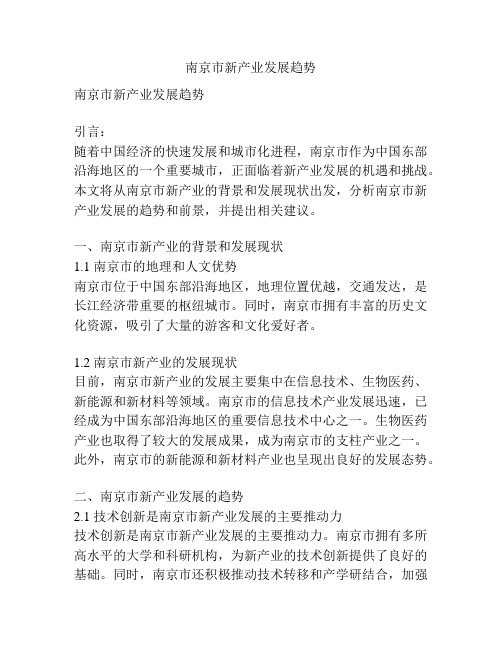 南京市新产业发展趋势

南京市新产业发展趋势

引言：
随着中国经济的快速发展和城市化进程，南京市作为中国东部沿海地区的一个重要城市，正面临着新产业发展的机遇和挑战。本文将从南京市新产业的背景和发展现状出发，分析南京市新产业发展的趋势和前景，并提出相关建议。

一、南京市新产业的背景和发展现状
1.1 南京市的地理和人文优势
南京市位于中国东部沿海地区，地理位置优越，交通发达，是长江经济带重要的枢纽城市。同时，南京市拥有丰富的历史文化资源，吸引了大量的游客和文化爱好者。

1.2 南京市新产业的发展现状
目前，南京市新产业的发展主要集中在信息技术、生物医药、新能源和新材料等领域。南京市的信息技术产业发展迅速，已经成为中国东部沿海地区的重要信息技术中心之一。生物医药产业也取得了较大的发展成果，成为南京市的支柱产业之一。此外，南京市的新能源和新材料产业也呈现出良好的发展态势。

二、南京市新产业发展的趋势
2.1 技术创新是南京市新产业发展的主要推动力
技术创新是南京市新产业发展的主要推动力。南京市拥有多所高水平的大学和科研机构，为新产业的技术创新提供了良好的基础。同时，南京市还积极推动技术转移和产学研结合，加强